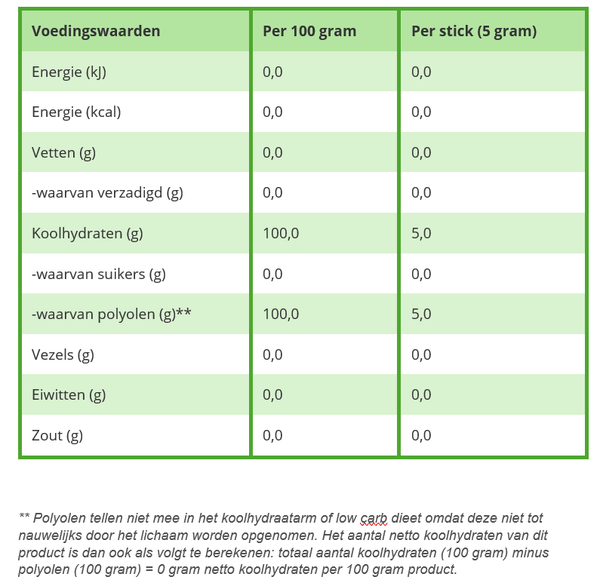 | Voedingswaarden | Per 100 gram | Per stick (5 gram) |
|---|---|---|
| Energie (kJ) | 0,0 | 0,0 |
| Energie (kcal) | 0,0 | 0,0 |
| Vetten (g) | 0,0 | 0,0 |
| -waarvan verzadigd (g) | 0,0 | 0,0 |
| Koolhydraten (g) | 100,0 | 5,0 |
| -waarvan suikers (g) | 0,0 | 0,0 |
| -waarvan polyolen (g)** | 100,0 | 5,0 |
| Vezels (g) | 0,0 | 0,0 |
| Eiwitten (g) | 0,0 | 0,0 |
| Zout (g) | 0,0 | 0,0 |

** Polyolen tellen niet mee in het koolhydraatarm of low carb dieet omdat deze niet tot nauwelijks door het lichaam worden opgenomen. Het aantal netto koolhydraten van dit product is dan ook als volgt te berekenen: totaal aantal koolhydraten (100 gram) minus polyolen (100 gram) = 0 gram netto koolhydraten per 100 gram product.